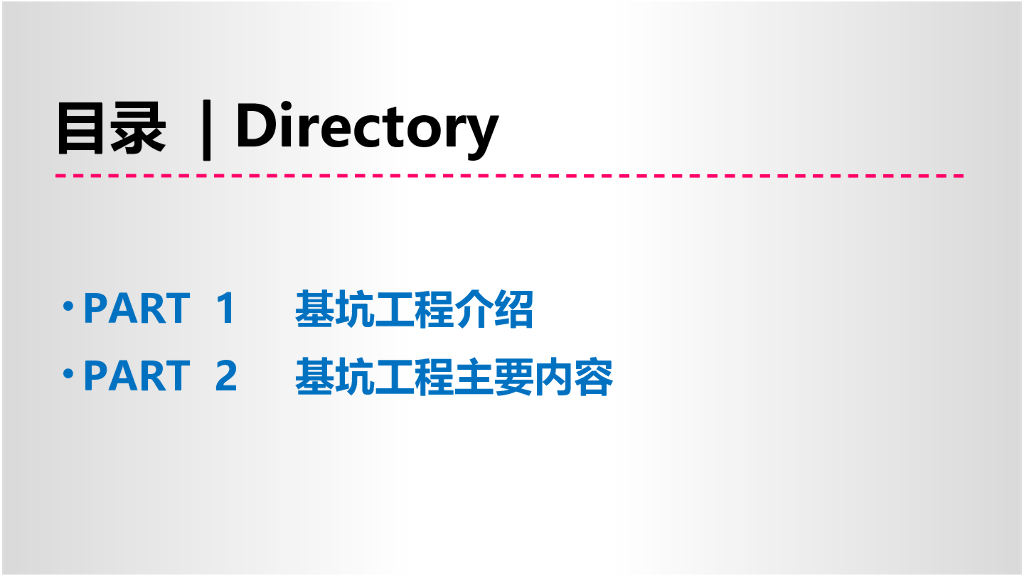 目录 | Directory

• PART 1 基坑工程介绍
• PART 2 基坑工程主要内容